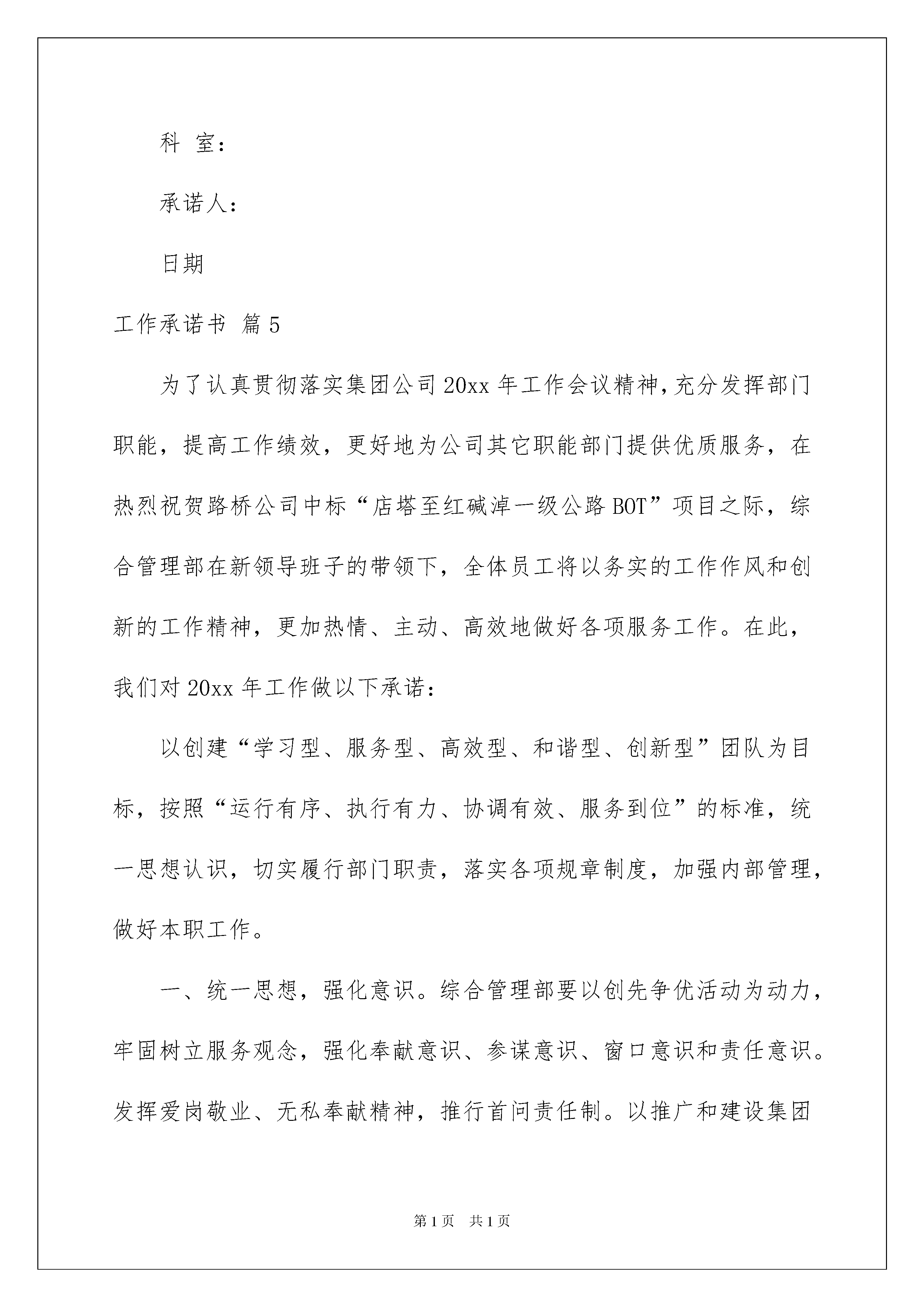 科 室：

承诺人：

日期

工作承诺书 篇5

为了认真贯彻落实集团公司20xx年工作会议精神，充分发挥部门职能，提高工作绩效，更好地为公司其它职能部门提供优质服务，在热烈祝贺路桥公司中标“店塔至红碱淖一级公路BOT”项目之际，综合管理部在新领导班子的带领下，全体员工将以务实的工作作风和创新的工作精神，更加热情、主动、高效地做好各项服务工作。在此，我们对20xx年工作做以下承诺：

以创建“学习型、服务型、高效型、和谐型、创新型”团队为目标，按照“运行有序、执行有力、协调有效、服务到位”的标准，统一思想认识，切实履行部门职责，落实各项规章制度，加强内部管理，做好本职工作。

一、统一思想，强化意识。综合管理部要以创先争优活动为动力，牢固树立服务观念，强化奉献意识、参谋意识、窗口意识和责任意识。发挥爱岗敬业、无私奉献精神，推行首问责任制。以推广和建设集团

第1页 共1页